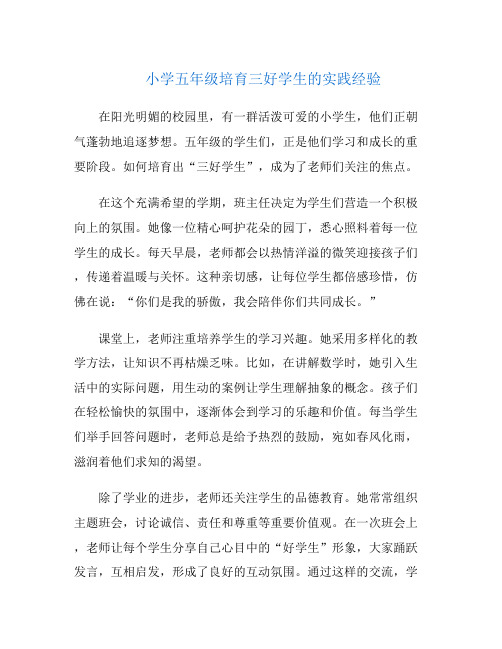 小学五年级培育三好学生的实践经验

在阳光明媚的校园里，有一群活泼可爱的小学生，他们正朝气蓬勃地追逐梦想。五年级的学生们，正是他们学习和成长的重要阶段。如何培育出“三好学生”，成为了老师们关注的焦点。

在这个充满希望的学期，班主任决定为学生们营造一个积极向上的氛围。她像一位精心呵护花朵的园丁，悉心照料着每一位学生的成长。每天早晨，老师都会以热情洋溢的微笑迎接孩子们，传递着温暖与关怀。这种亲切感，让每位学生都倍感珍惜，仿佛在说：“你们是我的骄傲，我会陪伴你们共同成长。”

课堂上，老师注重培养学生的学习兴趣。她采用多样化的教学方法，让知识不再枯燥乏味。比如，在讲解数学时，她引入生活中的实际问题，用生动的案例让学生理解抽象的概念。孩子们在轻松愉快的氛围中，逐渐体会到学习的乐趣和价值。每当学生们举手回答问题时，老师总是给予热烈的鼓励，宛如春风化雨，滋润着他们求知的渴望。

除了学业的进步，老师还关注学生的品德教育。她常常组织主题班会，讨论诚信、责任和尊重等重要价值观。在一次班会上，老师让每个学生分享自己心目中的“好学生”形象，大家踊跃发言，互相启发，形成了良好的互动氛围。通过这样的交流，学